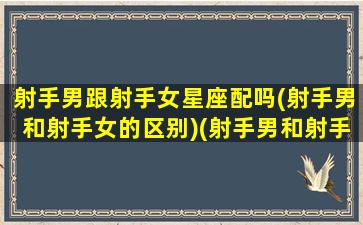 射手男跟射手女星座配吗(射手男和射手女的区别)(射手男和射手